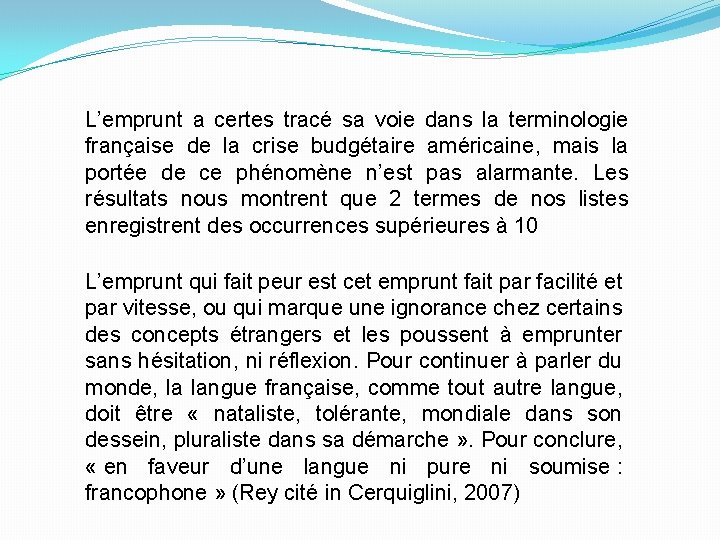 L’emprunt a certes tracé sa voie dans la terminologie française de la crise budgétaire américaine, mais la portée de ce phénomène n’est pas alarmante. Les résultats nous montrent que 2 termes de nos listes enregistrent des occurrences supérieures à 10

L’emprunt qui fait peur est cet emprunt fait par facilité et par vitesse, ou qui marque une ignorance chez certains des concepts étrangers et les poussent à emprunter sans hésitation, ni réflexion. Pour continuer à parler du monde, la langue française, comme tout autre langue, doit être « nataliste, tolérante, mondiale dans son dessein, pluraliste dans sa démarche ». Pour conclure, « en faveur d’une langue ni pure ni soumise : francophone » (Rey cité in Cerquiglini, 2007)